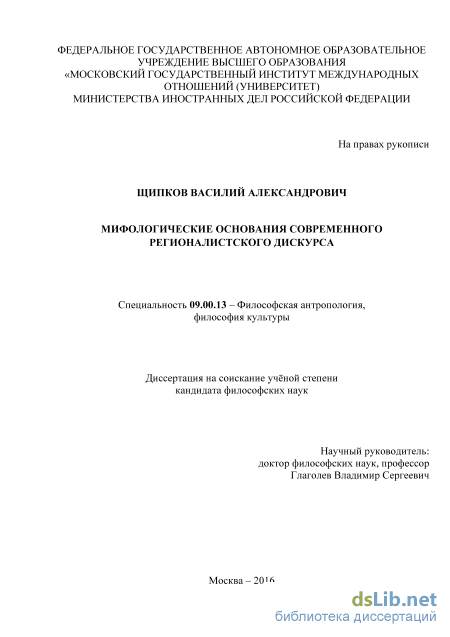 ФЕДЕРАЛЬНОЕ ГОСУДАРСТВЕННОЕ АВТОНОМНОЕ ОБРАЗОВАТЕЛЬНОЕ УЧРЕЖДЕНИЕ ВЫСШЕГО ОБРАЗОВАНИЯ «МОСКОВСКИЙ ГОСУДАРСТВЕННЫЙ ИНСТИТУТ МЕЖДУНАРОДНЫХ ОТНОШЕНИЙ (УНИВЕРСИТЕТ) МИНИСТЕРСТВА ИНОСТРАННЫХ ДЕЛ РОССИЙСКОЙ ФЕДЕРАЦИИ

На правах рукописи

ЩИПКОВ ВАСИЛИЙ АЛЕКСАНДРОВИЧ

МИФОЛОГИЧЕСКИЕ ОСНОВАНИЯ СОВРЕМЕННОГО РЕГИОНАЛИСТСКОГО ДИСКУРСА

Специальность 09.00.13 – Философская антропология, философия культуры

Диссертация на соискание учёной степени кандидата философских наук

Научный руководитель:
доктор философских наук, профессор
Глаголев Владимир Сергеевич

Москва – 2016

dsLib.net
библиотека диссертаций